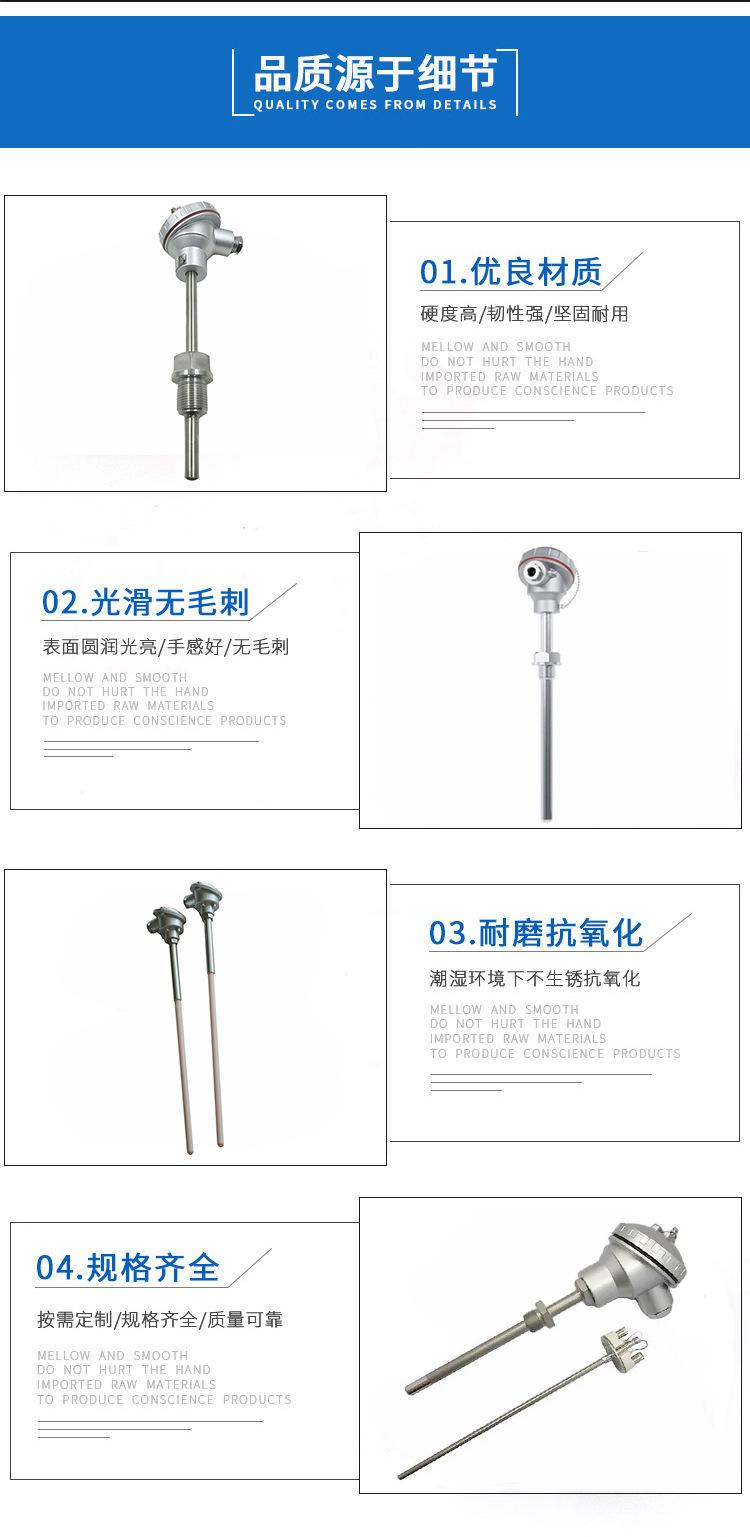 品质源于细节
QUALITY COMES FROM DETAILS

01.优良材质

硬度高/韧性强/坚固耐用

MELLOW AND SMOOTH
DO NOT HURT THE HAND
IMPORTED RAW MATERIALS
TO PRODUCE CONSCIENCE PRODUCTS

02.光滑无毛刺

表面圆润光亮/手感好/无毛刺

MELLOW AND SMOOTH
DO NOT HURT THE HAND
IMPORTED RAW MATERIALS
TO PRODUCE CONSCIENCE PRODUCTS

03.耐磨抗氧化

潮湿环境下不生锈抗氧化

MELLOW AND SMOOTH
DO NOT HURT THE HAND
IMPORTED RAW MATERIALS
TO PRODUCE CONSCIENCE PRODUCTS

04.规格齐全

按需定制/规格齐全/质量可靠

MELLOW AND SMOOTH
DO NOT HURT THE HAND
IMPORTED RAW MATERIALS
TO PRODUCE CONSCIENCE PRODUCTS